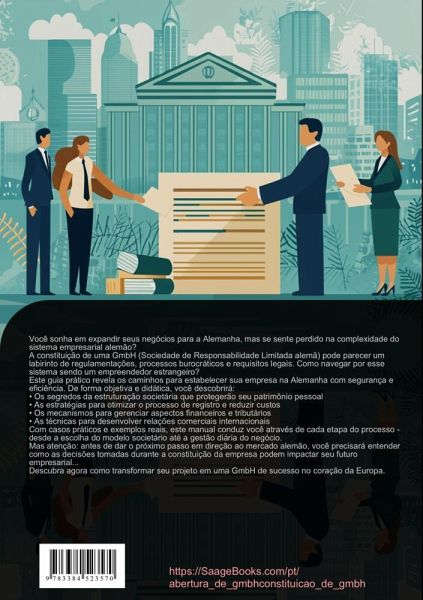 Você sonha em expandir seus negócios para a Alemanha, mas se sente perdido na complexidade do sistema empresarial alemão?

A constituição de uma GmbH (Sociedade de Responsabilidade Limitada alemã) pode parecer um labirinto de regulamentações, processos burocráticos e requisitos legais. Como navegar por esse sistema sendo um empreendedor estrangeiro?

Este guia prático revela os caminhos para estabelecer sua empresa na Alemanha com segurança e eficiência. De forma objetiva e didática, você descobrirá:

• Os segredos da estruturação societária que protegerão seu patrimônio pessoal
• As estratégias para otimizar o processo de registro e reduzir custos
• Os mecanismos para gerenciar aspectos financeiros e tributários
• As técnicas para desenvolver relações comerciais internacionais

Com casos práticos e exemplos reais, este manual conduz você através de cada etapa do processo - desde a escolha do modelo societário até a gestão diária do negócio.

Mas atenção: antes de dar o próximo passo em direção ao mercado alemão, você precisará entender como as decisões tomadas durante a constituição da empresa podem impactar seu futuro empresarial...

Descubra agora como transformar seu projeto em uma GmbH de sucesso no coração da Europa.

9 783384 523570

https://SaageBooks.com/pt/
abertura_de_gmbhconstituicao_de_gmbh